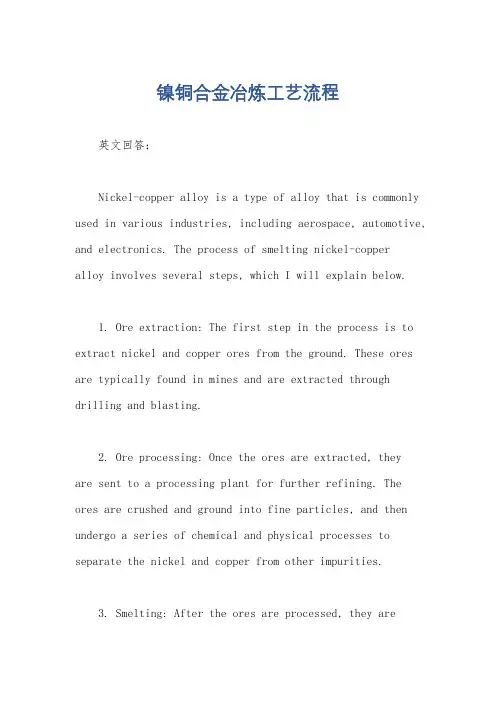 镍铜合金冶炼工艺流程

英文回答：

Nickel-copper alloy is a type of alloy that is commonly used in various industries, including aerospace, automotive, and electronics. The process of smelting nickel-copper alloy involves several steps, which I will explain below.

1. Ore extraction: The first step in the process is to extract nickel and copper ores from the ground. These ores are typically found in mines and are extracted through drilling and blasting.

2. Ore processing: Once the ores are extracted, they are sent to a processing plant for further refining. The ores are crushed and ground into fine particles, and then undergo a series of chemical and physical processes to separate the nickel and copper from other impurities.

3. Smelting: After the ores are processed, they are